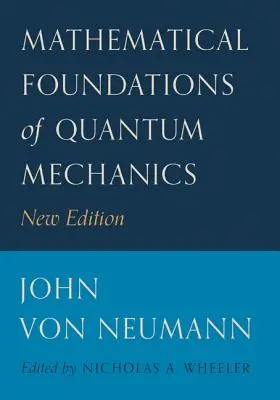 MATHEMATICAL FOUNDATIONS of QUANTUM MECHANICS

New Edition

JOHN VON NEUMANN

Edited by NICHOLAS A. WHEELER